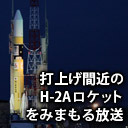 打上げ間近の
H-2Aロケット
をみまもる放送